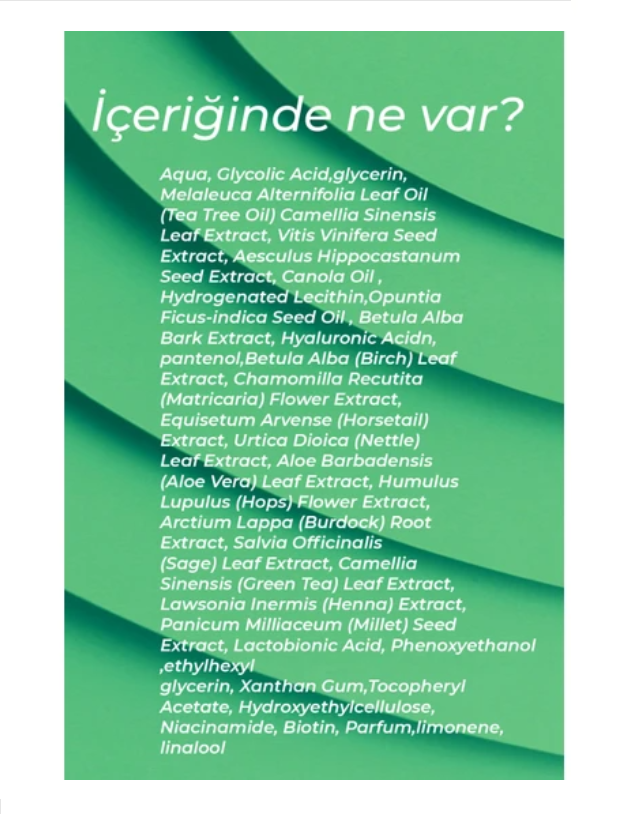 İçeriğinde ne var?

Aqua, Glycolic Acid,glycerin, Melaleuca Alternifolia Leaf Oil (Tea Tree Oil) Camellia Sinensis Leaf Extract, Vitis Vinifera Seed Extract, Aesculus Hippocastanum Seed Extract, Canola Oil , Hydrogenated Lecithin,Opuntia Ficus-indica Seed Oil , Betula Alba Bark Extract, Hyaluronic Acidn, pantenol,Betula Alba (Birch) Leaf Extract, Chamomilla Recutita (Matricaria) Flower Extract, Equisetum Arvense (Horsetail) Extract, Urtica Dioica (Nettle) Leaf Extract, Aloe Barbadensis (Aloe Vera) Leaf Extract, Humulus Lupulus (Hops) Flower Extract, Arctium Lappa (Burdock) Root Extract, Salvia Officinalis (Sage) Leaf Extract, Camellia Sinensis (Green Tea) Leaf Extract, Lawsonia Inermis (Henna) Extract, Panicum Milliaceum (Millet) Seed Extract, Lactobionic Acid, Phenoxyethanol ,ethylhexyl glycerin, Xanthan Gum,Tocopheryl Acetate, Hydroxyethylcellulose, Niacinamide, Biotin, Parfum,limonene, linalool